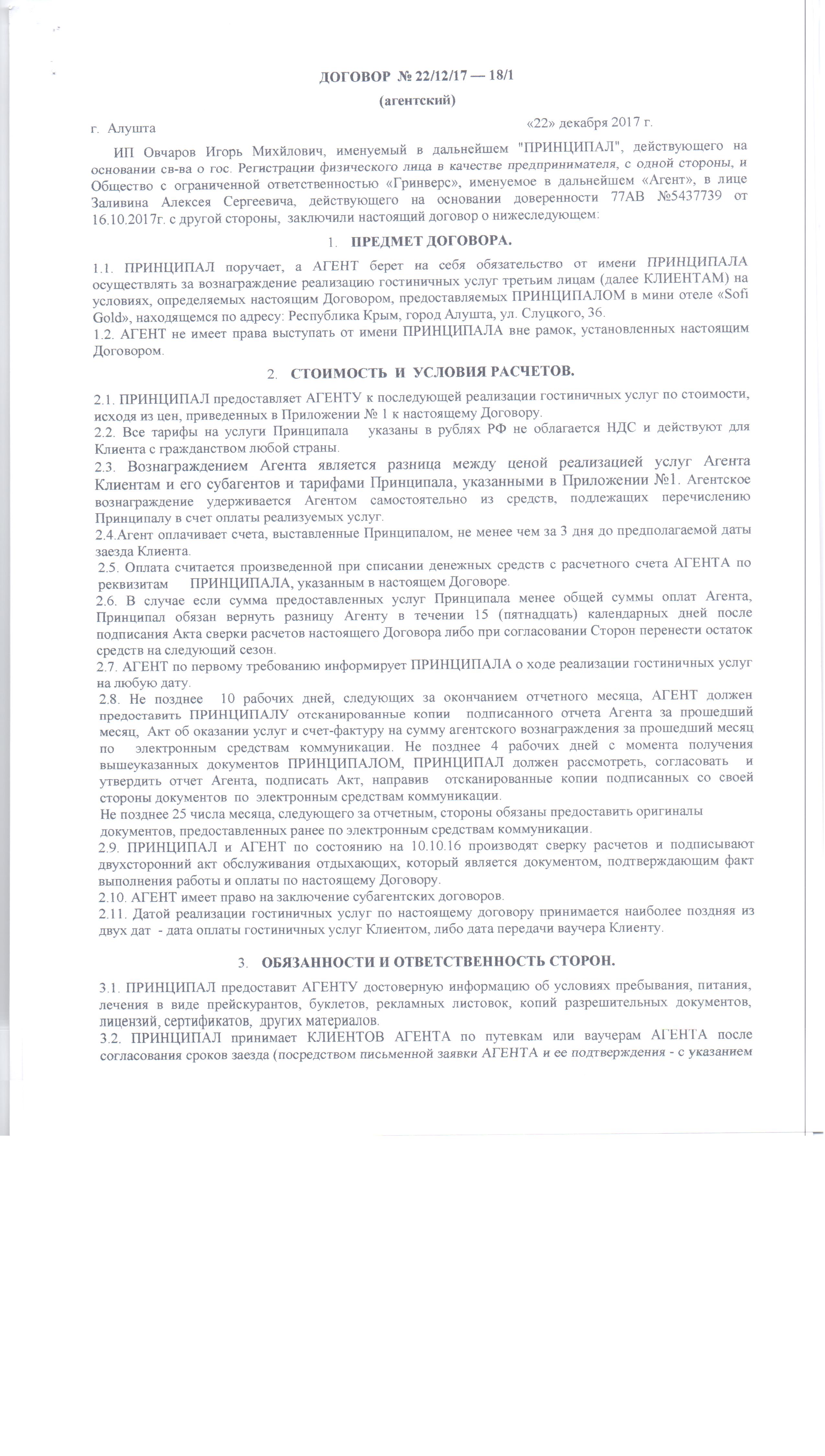 ДОГОВОР № 22/12/17 — 18/1

(агентский)

г. Алушта «22» декабря 2017 г.

ИП Овчаров Игорь Михйлович, именуемый в дальнейшем "ПРИНЦИПАЛ", действующего на основании св-ва о гос. Регистрации физического лица в качестве предпринимателя, с одной стороны, и Общество с ограниченной ответственностью «Гринверс», именуемое в дальнейшем «Агент», в лице Заливина Алексея Сергеевича, действующего на основании доверенности 77АВ №5437739 от 16.10.2017г. с другой стороны, заключили настоящий договор о нижеследующем:

1. ПРЕДМЕТ ДОГОВОРА.

1.1. ПРИНЦИПАЛ поручает, а АГЕНТ берет на себя обязательство от имени ПРИНЦИПАЛА осуществлять за вознаграждение реализацию гостиничных услуг третьим лицам (далее КЛИЕНТАМ) на условиях, определяемых настоящим Договором, предоставляемых ПРИНЦИПАЛОМ в мини отеле «Sofi Gold», находящемся по адресу: Республика Крым, город Алушта, ул. Слуцкого, 36.
1.2. АГЕНТ не имеет права выступать от имени ПРИНЦИПАЛА вне рамок, установленных настоящим Договором.

2. СТОИМОСТЬ И УСЛОВИЯ РАСЧЕТОВ.

2.1. ПРИНЦИПАЛ предоставляет АГЕНТУ к последующей реализации гостиничных услуг по стоимости, исходя из цен, приведенных в Приложении № 1 к настоящему Договору.
2.2. Все тарифы на услуги Принципала указаны в рублях РФ не облагается НДС и действуют для Клиента с гражданством любой страны.
2.3. Вознаграждением Агента является разница между ценой реализацией услуг Агента Клиентам и его субагентов и тарифами Принципала, указанными в Приложении №1. Агентское вознаграждение удерживается Агентом самостоятельно из средств, подлежащих перечислению Принципалу в счет оплаты реализуемых услуг.
2.4.Агент оплачивает счета, выставленные Принципалом, не менее чем за 3 дня до предполагаемой даты заезда Клиента.
2.5. Оплата считается произведенной при списании денежных средств с расчетного счета АГЕНТА по реквизитам ПРИНЦИПАЛА, указанным в настоящем Договоре.
2.6. В случае если сумма предоставленных услуг Принципала менее общей суммы оплат Агента, Принципал обязан вернуть разницу Агенту в течении 15 (пятнадцать) календарных дней после подписания Акта сверки расчетов настоящего Договора либо при согласовании Сторон перенести остаток средств на следующий сезон.
2.7. АГЕНТ по первому требованию информирует ПРИНЦИПАЛА о ходе реализации гостиничных услуг на любую дату.
2.8. Не позднее 10 рабочих дней, следующих за окончанием отчетного месяца, АГЕНТ должен предоставить ПРИНЦИПАЛУ отсканированные копии подписанного отчета Агента за прошедший месяц, Акт об оказании услуг и счет-фактуру на сумму агентского вознаграждения за прошедший месяц по электронным средствам коммуникации. Не позднее 4 рабочих дней с момента получения вышеуказанных документов ПРИНЦИПАЛОМ, ПРИНЦИПАЛ должен рассмотреть, согласовать и утвердить отчет Агента, подписать Акт, направив отсканированные копии подписанных со своей стороны документов по электронным средствам коммуникации.
Не позднее 25 числа месяца, следующего за отчетным, стороны обязаны предоставить оригиналы документов, предоставленных ранее по электронным средствам коммуникации.
2.9. ПРИНЦИПАЛ и АГЕНТ по состоянию на 10.10.16 производят сверку расчетов и подписывают двухсторонний акт обслуживания отдыхающих, который является документом, подтверждающим факт выполнения работы и оплаты по настоящему Договору.
2.10. АГЕНТ имеет право на заключение субагентских договоров.
2.11. Датой реализации гостиничных услуг по настоящему договору принимается наиболее поздняя из двух дат - дата оплаты гостиничных услуг Клиентом, либо дата передачи ваучера Клиенту.

3. ОБЯЗАННОСТИ И ОТВЕТСТВЕННОСТЬ СТОРОН.

3.1. ПРИНЦИПАЛ предоставит АГЕНТУ достоверную информацию об условиях пребывания, питания, лечения в виде прейскурантов, буклетов, рекламных листовок, копий разрешительных документов, лицензий, сертификатов, других материалов.
3.2. ПРИНЦИПАЛ принимает КЛИЕНТОВ АГЕНТА по путевкам или ваучерам АГЕНТА после согласования сроков заезда (посредством письменной заявки АГЕНТА и ее подтверждения - с указанием